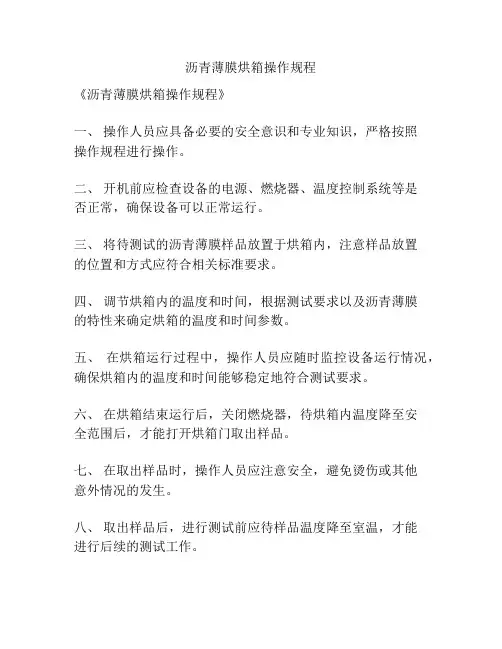 沥青薄膜烘箱操作规程

《沥青薄膜烘箱操作规程》

一、 操作人员应具备必要的安全意识和专业知识，严格按照操作规程进行操作。

二、 开机前应检查设备的电源、燃烧器、温度控制系统等是否正常，确保设备可以正常运行。

三、 将待测试的沥青薄膜样品放置于烘箱内，注意样品放置的位置和方式应符合相关标准要求。

四、 调节烘箱内的温度和时间，根据测试要求以及沥青薄膜的特性来确定烘箱的温度和时间参数。

五、 在烘箱运行过程中，操作人员应随时监控设备运行情况，确保烘箱内的温度和时间能够稳定地符合测试要求。

六、 在烘箱结束运行后，关闭燃烧器，待烘箱内温度降至安全范围后，才能打开烘箱门取出样品。

七、 在取出样品时，操作人员应注意安全，避免烫伤或其他意外情况的发生。

八、 取出样品后，进行测试前应待样品温度降至室温，才能进行后续的测试工作。